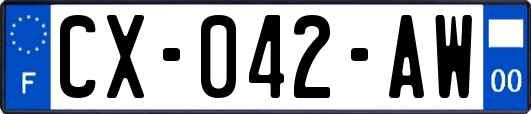 F
CX-042-AW
00